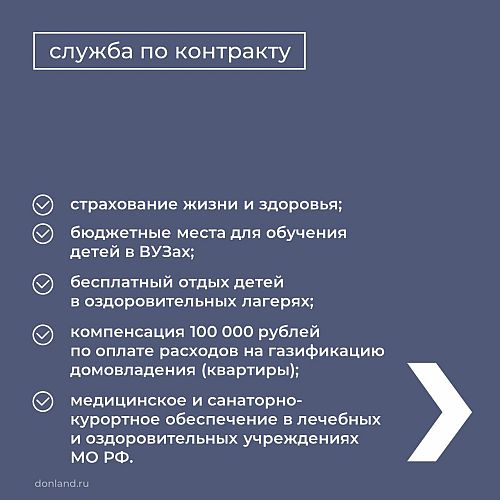 служба по контракту

страхование жизни и здоровья;

бюджетные места для обучения детей в ВУЗах;

бесплатный отдых детей в оздоровительных лагерях;

компенсация 100 000 рублей по оплате расходов на газификацию домовладения (квартиры);

медицинское и санаторно-курортное обеспечение в лечебных и оздоровительных учреждениях МО РФ.

donland.ru